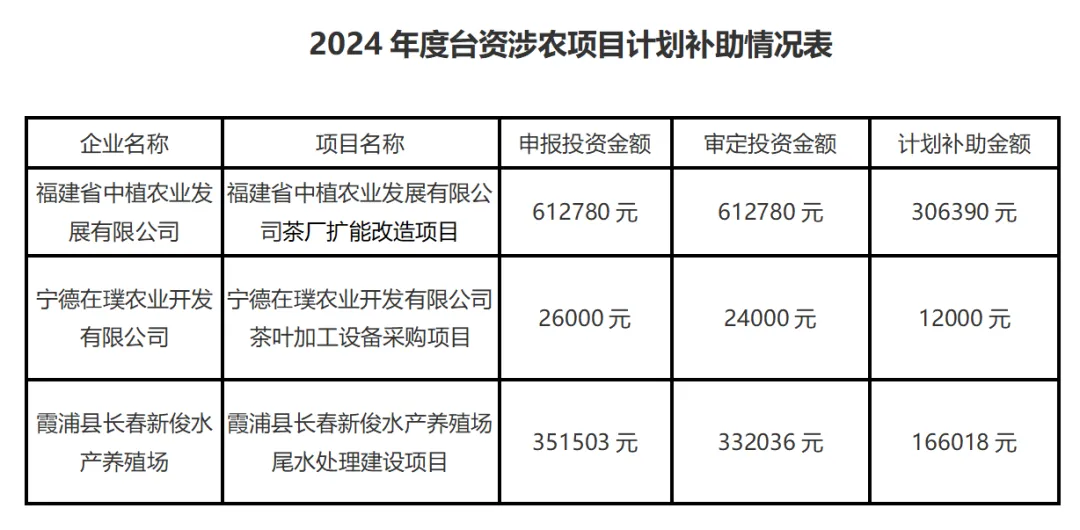 2024年度台资涉农项目计划补助情况表

| 企业名称 | 项目名称 | 申报投资金额 | 审定投资金额 | 计划补助金额 |
|---|---|---|---|---|
| 福建省中植农业发展有限公司 | 福建省中植农业发展有限公司茶厂扩能改造项目 | 612780元 | 612780元 | 306390元 |
| 宁德在璞农业开发有限公司 | 宁德在璞农业开发有限公司茶叶加工设备采购项目 | 26000元 | 24000元 | 12000元 |
| 霞浦县长春新俊水产养殖场 | 霞浦县长春新俊水产养殖场尾水处理建设项目 | 351503元 | 332036元 | 166018元 |